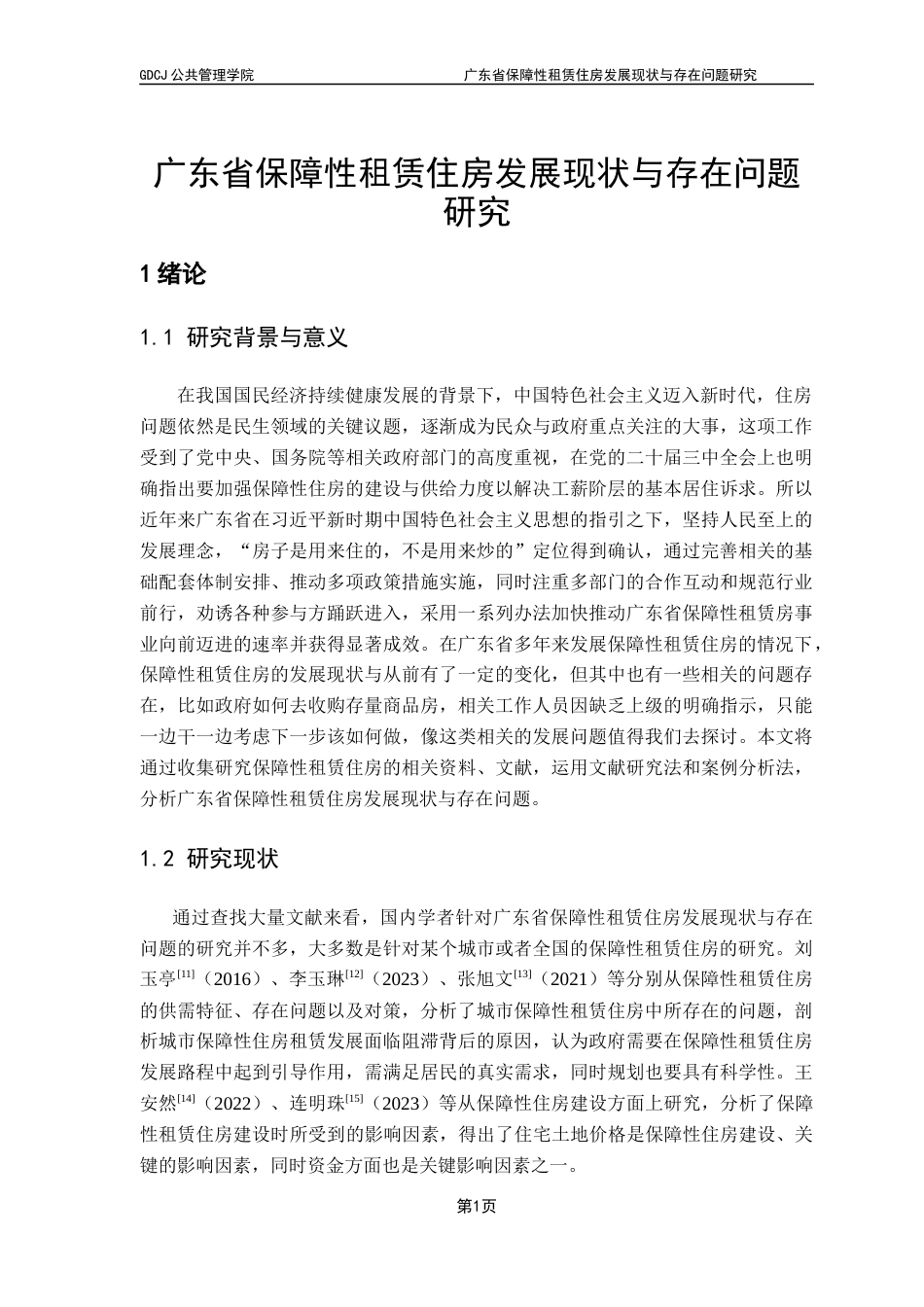 GDCJ 公共管理学院　　广东省保障性租赁住房发展现状与存在问题研究

广东省保障性租赁住房发展现状与存在问题研究

1 绪论

1.1 研究背景与意义

在我国国民经济持续健康发展的背景下，中国特色社会主义迈入新时代，住房问题依然是民生领域的关键议题，逐渐成为民众与政府重点关注的大事，这项工作受到了党中央、国务院等相关政府部门的高度重视，在党的二十届三中全会上也明确指出要加强保障性住房的建设与供给力度以解决工薪阶层的基本居住诉求。所以近年来广东省在习近平新时期中国特色社会主义思想的指引之下，坚持人民至上的发展理念，“房子是用来住的，不是用来炒的”定位得到确认，通过完善相关的基础配套体制安排、推动多项政策措施实施，同时注重多部门的合作互动和规范行业前行，劝诱各种参与方踊跃进入，采用一系列办法加快推动广东省保障性租赁房事业向前迈进的速率并获得显著成效。在广东省多年来发展保障性租赁住房的情况下，保障性租赁住房的发展现状与从前有了一定的变化，但其中也有一些相关的问题存在，比如政府如何去收购存量商品房，相关工作人员因缺乏上级的明确指示，只能一边干一边考虑下一步该如何做，像这类相关的发展问题值得我们去探讨。本文将通过收集研究保障性租赁住房的相关资料、文献，运用文献研究法和案例分析法，分析广东省保障性租赁住房发展现状与存在问题。

1.2 研究现状

通过查找大量文献来看，国内学者针对广东省保障性租赁住房发展现状与存在问题的研究并不多，大多数是针对某个城市或者全国的保障性租赁住房的研究。刘玉亭$^{[11]}$（2016）、李玉琳$^{[12]}$（2023）、张旭文$^{[13]}$（2021）等分别从保障性租赁住房的供需特征、存在问题以及对策，分析了城市保障性租赁住房中所存在的问题，剖析城市保障性住房租赁发展面临阻滞背后的原因，认为政府需要在保障性租赁住房发展路程中起到引导作用，需满足居民的真实需求，同时规划也要具有科学性。王安然$^{[14]}$（2022）、连明珠$^{[15]}$（2023）等从保障性住房建设方面上研究，分析了保障性租赁住房建设时所受到的影响因素，得出了住宅土地价格是保障性住房建设、关键的影响因素，同时资金方面也是关键影响因素之一。

第1页